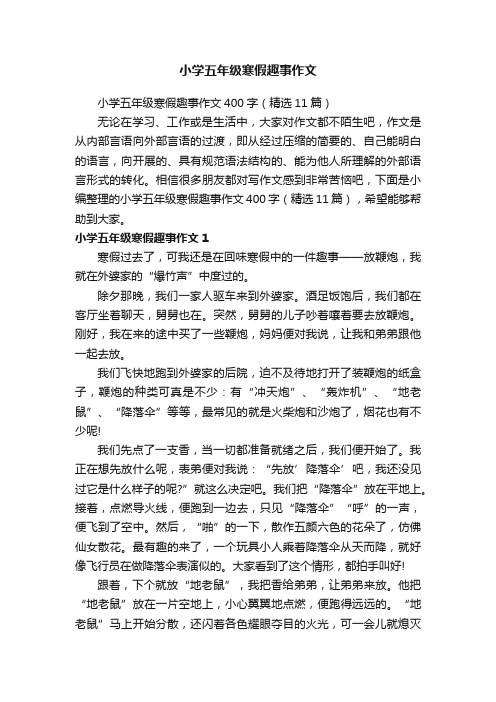 小学五年级寒假趣事作文

小学五年级寒假趣事作文400字（精选11篇）

无论在学习、工作或是生活中，大家对作文都不陌生吧，作文是从内部言语向外部言语的过渡，即从经过压缩的简要的、自己能明白的语言，向开展的、具有规范语法结构的、能为他人所理解的外部语言形式的转化。相信很多朋友都对写作文感到非常苦恼吧，下面是小编整理的小学五年级寒假趣事作文400字（精选11篇），希望能够帮助到大家。

小学五年级寒假趣事作文1

寒假过去了，可我还是在回味寒假中的一件趣事——放鞭炮，我就在外婆家的“爆竹声”中度过的。

除夕那晚，我们一家人驱车来到外婆家。酒足饭饱后，我们都在客厅坐着聊天，舅舅也在。突然，舅舅的儿子吵着嚷着要去放鞭炮。刚好，我在来的途中买了一些鞭炮，妈妈便对我说，让我和弟弟跟他一起去放。

我们飞快地跑到外婆家的后院，迫不及待地打开了装鞭炮的纸盒子，鞭炮的种类可真是不少：有“冲天炮”、“轰炸机”、“地老鼠”、“降落伞”等等，最常见的就是火柴炮和沙炮了，烟花也有不少呢!

我们先点了一支香，当一切都准备就绪之后，我们便开始了。我正在想先放什么呢，表弟便对我说：“先放‘降落伞’吧，我还没见过它是什么样子的呢?”就这么决定吧。我们把“降落伞”放在平地上。接着，点燃导火线，便跑到一边去，只见“降落伞”“呼”的一声，便飞到了空中。然后，“啪”的一下，散作五颜六色的花朵了，仿佛仙女散花。最有趣的来了，一个玩具小人乘着降落伞从天而降，就好像飞行员在做降落伞表演似的。大家看到了这个情形，都拍手叫好!

跟着，下个就放“地老鼠”，我把香给弟弟，让弟弟来放。他把“地老鼠”放在一片空地上，小心翼翼地点燃，便跑得远远的。“地老鼠”马上开始分散，还闪着各色耀眼夺目的火光，可一会儿就熄灭